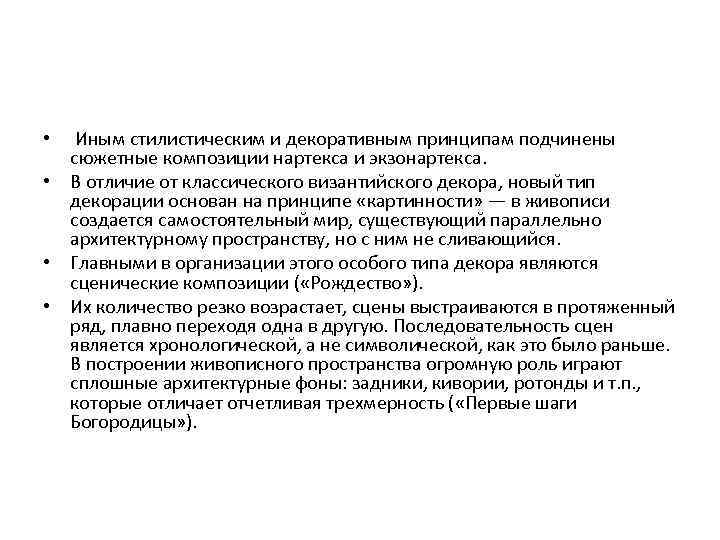 • Иным стилистическим и декоративным принципам подчинены сюжетные композиции нартекса и экзонартекса.

• В отличие от классического византийского декора, новый тип декорации основан на принципе «картинности» — в живописи создается самостоятельный мир, существующий параллельно архитектурному пространству, но с ним не сливающийся.

• Главными в организации этого особого типа декора являются сценические композиции («Рождество»).

• Их количество резко возрастает, сцены выстраиваются в протяженный ряд, плавно переходя одна в другую. Последовательность сцен является хронологической, а не символической, как это было раньше. В построении живописного пространства огромную роль играют сплошные архитектурные фоны: задники, кивории, ротонды и т.п., которые отличает отчетливая трехмерность («Первые шаги Богородицы»).